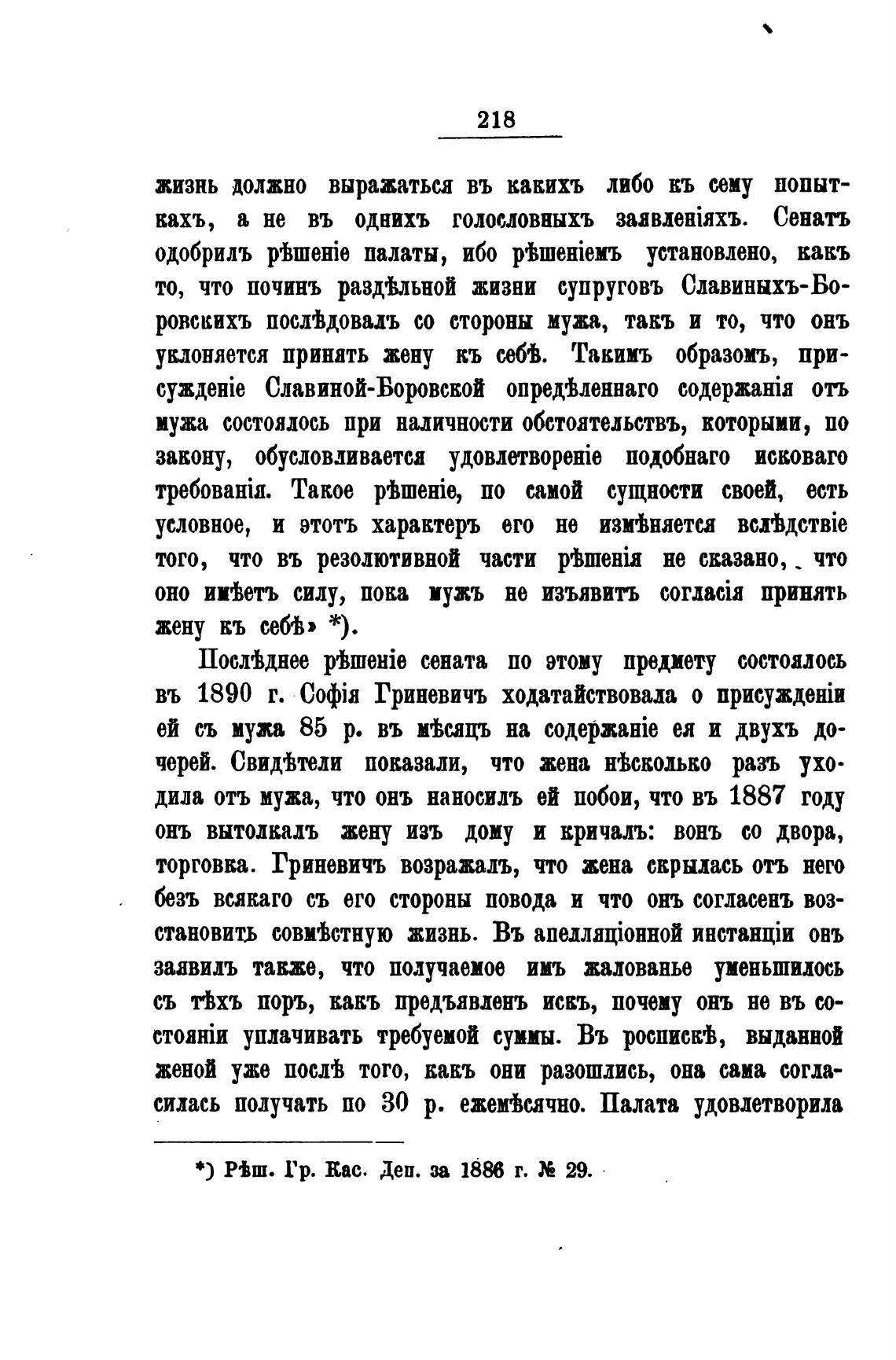 218

жизнь должно выражаться въ какихъ либо къ сему попыткахъ, а не въ однихъ голословныхъ заявленіяхъ. Сенатъ одобрилъ рѣшеніе палаты, ибо рѣшеніемъ установлено, какъ то, что починъ раздѣльной жизни супруговъ Славиныхъ-Боровскихъ послѣдовалъ со стороны мужа, такъ и то, что онъ уклоняется принять жену къ себѣ. Такимъ образомъ, присужденіе Славиной-Боровской опредѣленнаго содержанія отъ мужа состоялось при наличности обстоятельствъ, которыми, по закону, обусловливается удовлетвореніе подобнаго исковаго требованія. Такое рѣшеніе, по самой сущности своей, есть условное, и этотъ характеръ его не измѣняется вслѣдствіе того, что въ резолютивной части рѣшенія не сказано, что оно имѣетъ силу, пока мужъ не изъявитъ согласія принять жену къ себѣ» *).

Послѣднее рѣшеніе сената по этому предмету состоялось въ 1890 г. Софія Гриневичъ ходатайствовала о присужденіи ей съ мужа 85 р. въ мѣсяцъ на содержаніе ея и двухъ дочерей. Свидѣтели показали, что жена нѣсколько разъ уходила отъ мужа, что онъ наносилъ ей побои, что въ 1887 году онъ вытолкалъ жену изъ дому и кричалъ: вонъ со двора, торговка. Гриневичъ возражалъ, что жена скрылась отъ него безъ всякаго съ его стороны повода и что онъ согласенъ возстановить совмѣстную жизнь. Въ апелляціонной инстанціи онъ заявилъ также, что получаемое имъ жалованье уменьшилось съ тѣхъ поръ, какъ предъявленъ искъ, почему онъ не въ состояніи уплачивать требуемой суммы. Въ роспискѣ, выданной женой уже послѣ того, какъ они разошлись, она сама согласилась получать по 30 р. ежемѣсячно. Палата удовлетворила

*) Рѣш. Гр. Кас. Деп. за 1886 г. № 29.